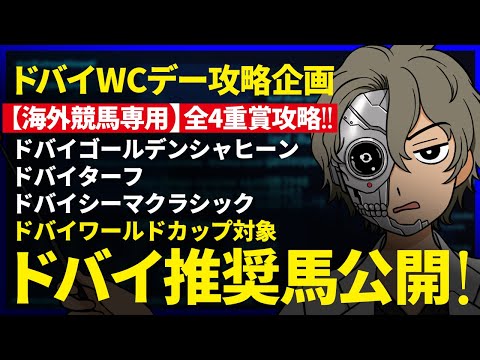 ドバイWCデー攻略企画
【海外競馬専用】全4重賞攻略!!
ドバイゴールデンシャヒーン
ドバイターフ
ドバイシーマクラシック
ドバイワールドカップ対象
ドバイ推奨馬公開!